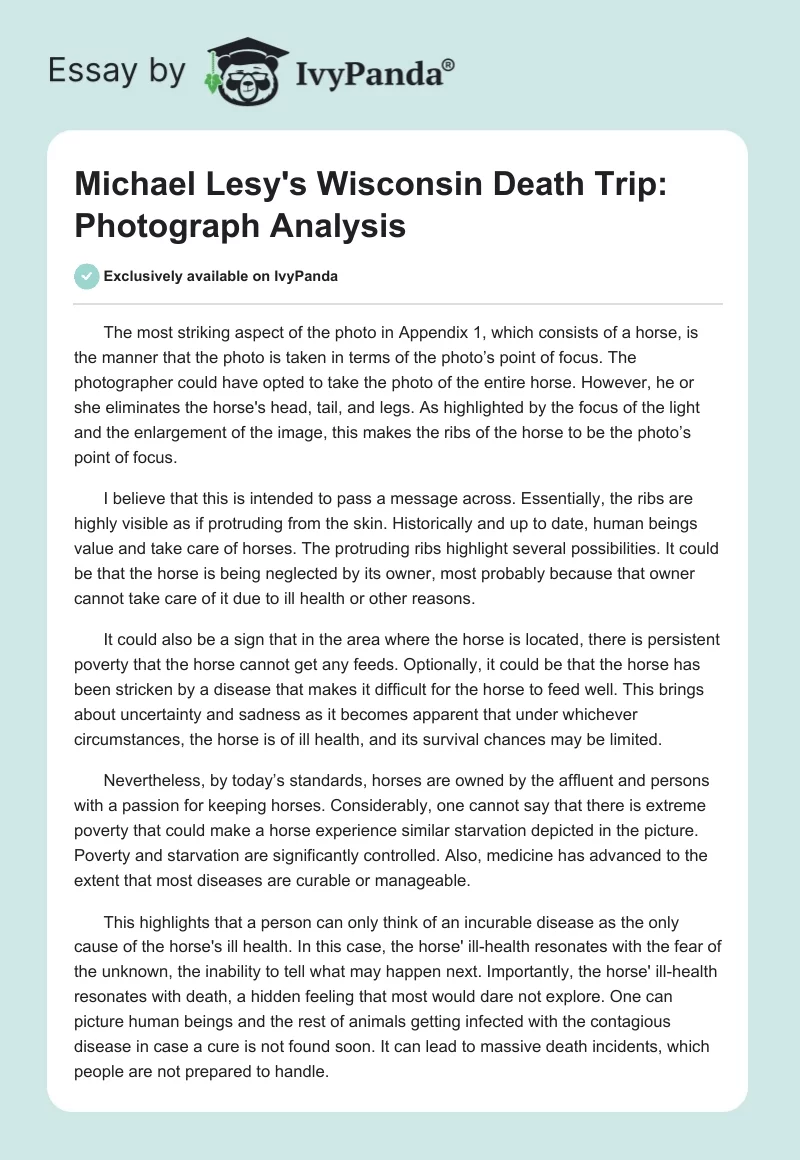 Essay by IvyPanda®

Michael Lesy's Wisconsin Death Trip: Photograph Analysis

Exclusively available on IvyPanda

The most striking aspect of the photo in Appendix 1, which consists of a horse, is the manner that the photo is taken in terms of the photo's point of focus. The photographer could have opted to take the photo of the entire horse. However, he or she eliminates the horse's head, tail, and legs. As highlighted by the focus of the light and the enlargement of the image, this makes the ribs of the horse to be the photo's point of focus.

I believe that this is intended to pass a message across. Essentially, the ribs are highly visible as if protruding from the skin. Historically and up to date, human beings value and take care of horses. The protruding ribs highlight several possibilities. It could be that the horse is being neglected by its owner, most probably because that owner cannot take care of it due to ill health or other reasons.

It could also be a sign that in the area where the horse is located, there is persistent poverty that the horse cannot get any feeds. Optionally, it could be that the horse has been stricken by a disease that makes it difficult for the horse to feed well. This brings about uncertainty and sadness as it becomes apparent that under whichever circumstances, the horse is of ill health, and its survival chances may be limited.

Nevertheless, by today's standards, horses are owned by the affluent and persons with a passion for keeping horses. Considerably, one cannot say that there is extreme poverty that could make a horse experience similar starvation depicted in the picture. Poverty and starvation are significantly controlled. Also, medicine has advanced to the extent that most diseases are curable or manageable.

This highlights that a person can only think of an incurable disease as the only cause of the horse's ill health. In this case, the horse' ill-health resonates with the fear of the unknown, the inability to tell what may happen next. Importantly, the horse' ill-health resonates with death, a hidden feeling that most would dare not explore. One can picture human beings and the rest of animals getting infected with the contagious disease in case a cure is not found soon. It can lead to massive death incidents, which people are not prepared to handle.